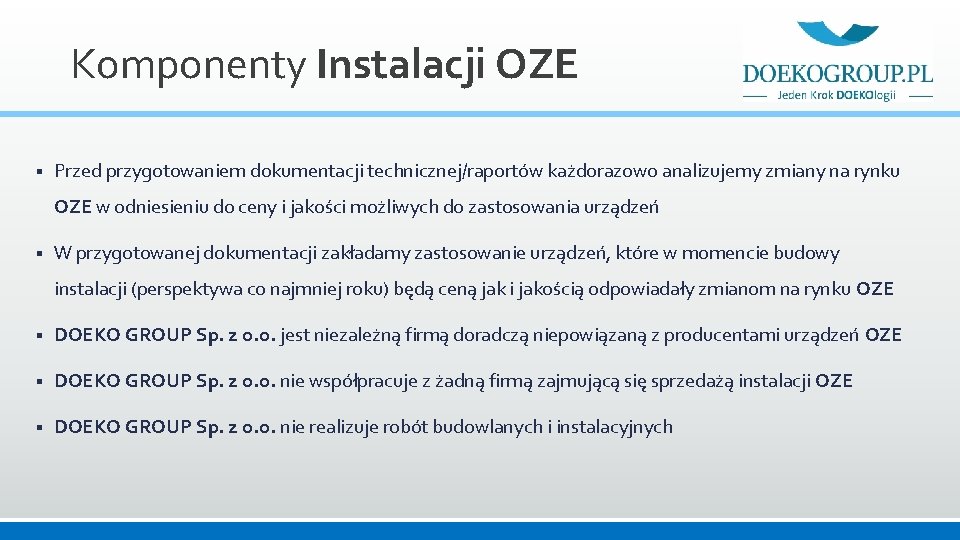 Komponenty Instalacji OZE

DOEKOGROUP.PL
Jeden Krok DOEKOlogii

▪ Przed przygotowaniem dokumentacji technicznej/raportów każdorazowo analizujemy zmiany na rynku OZE w odniesieniu do ceny i jakości możliwych do zastosowania urządzeń

▪ W przygotowanej dokumentacji zakładamy zastosowanie urządzeń, które w momencie budowy instalacji (perspektywa co najmniej roku) będą ceną jak i jakością odpowiadały zmianom na rynku OZE

▪ DOEKO GROUP Sp. z o.o. jest niezależną firmą doradczą niepowiązaną z producentami urządzeń OZE

▪ DOEKO GROUP Sp. z o.o. nie współpracuje z żadną firmą zajmującą się sprzedażą instalacji OZE

▪ DOEKO GROUP Sp. z o.o. nie realizuje robót budowlanych i instalacyjnych